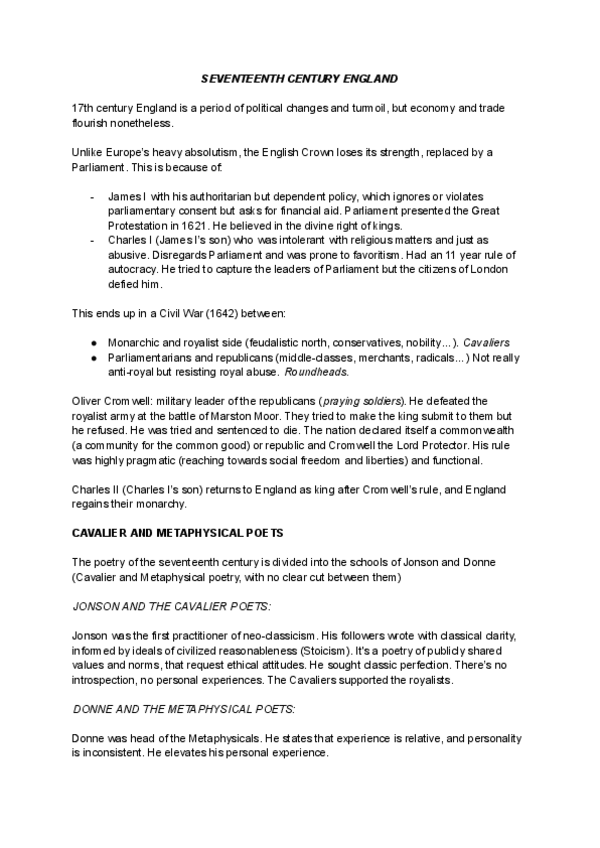 SEVENTEENTH CENTURY ENGLAND

17th century England is a period of political changes and turmoil, but economy and trade flourish nonetheless.

Unlike Europe's heavy absolutism, the English Crown loses its strength, replaced by a Parliament. This is because of:

- James I with his authoritarian but dependent policy, which ignores or violates parliamentary consent but asks for financial aid. Parliament presented the Great Protestation in 1621. He believed in the divine right of kings.
- Charles I (James I's son) who was intolerant with religious matters and just as abusive. Disregards Parliament and was prone to favoritism. Had an 11 year rule of autocracy. He tried to capture the leaders of Parliament but the citizens of London defied him.

This ends up in a Civil War (1642) between:

● Monarchic and royalist side (feudalistic north, conservatives, nobility...). Cavaliers
● Parliamentarians and republicans (middle-classes, merchants, radicals...) Not really anti-royal but resisting royal abuse. Roundheads.

Oliver Cromwell: military leader of the republicans (praying soldiers). He defeated the royalist army at the battle of Marston Moor. They tried to make the king submit to them but he refused. He was tried and sentenced to die. The nation declared itself a commonwealth (a community for the common good) or republic and Cromwell the Lord Protector. His rule was highly pragmatic (reaching towards social freedom and liberties) and functional.

Charles II (Charles I's son) returns to England as king after Cromwell's rule, and England regains their monarchy.

CAVALIER AND METAPHYSICAL POETS

The poetry of the seventeenth century is divided into the schools of Jonson and Donne (Cavalier and Metaphysical poetry, with no clear cut between them)

JONSON AND THE CAVALIER POETS:

Jonson was the first practitioner of neo-classicism. His followers wrote with classical clarity, informed by ideals of civilized reasonableness (Stoicism). It's a poetry of publicly shared values and norms, that request ethical attitudes. He sought classic perfection. There's no introspection, no personal experiences. The Cavaliers supported the royalists.

DONNE AND THE METAPHYSICAL POETS:

Donne was head of the Metaphysicals. He states that experience is relative, and personality is inconsistent. He elevates his personal experience.